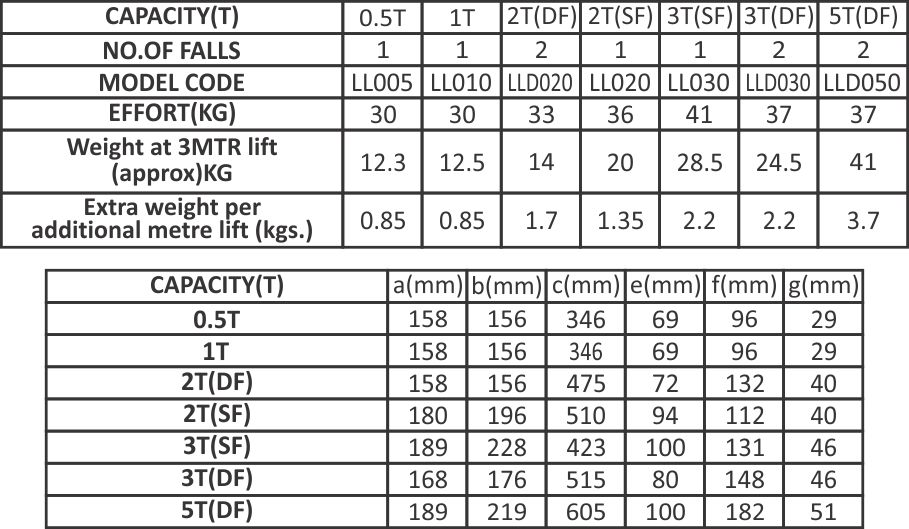 | CAPACITY(T) | 0.5T | 1T | 2T(DF) | 2T(SF) | 3T(SF) | 3T(DF) | 5T(DF) |
|---|---|---|---|---|---|---|---|
| NO.OF FALLS | 1 | 1 | 2 | 1 | 1 | 2 | 2 |
| MODEL CODE | LL005 | LL010 | LLD020 | LL020 | LL030 | LLD030 | LLD050 |
| EFFORT(KG) | 30 | 30 | 33 | 36 | 41 | 37 | 37 |
| Weight at 3MTR lift (approx)KG | 12.3 | 12.5 | 14 | 20 | 28.5 | 24.5 | 41 |
| Extra weight per additional metre lift (kgs.) | 0.85 | 0.85 | 1.7 | 1.35 | 2.2 | 2.2 | 3.7 |

| CAPACITY(T) | a(mm) | b(mm) | c(mm) | e(mm) | f(mm) | g(mm) |
|---|---|---|---|---|---|---|
| 0.5T | 158 | 156 | 346 | 69 | 96 | 29 |
| 1T | 158 | 156 | 346 | 69 | 96 | 29 |
| 2T(DF) | 158 | 156 | 475 | 72 | 132 | 40 |
| 2T(SF) | 180 | 196 | 510 | 94 | 112 | 40 |
| 3T(SF) | 189 | 228 | 423 | 100 | 131 | 46 |
| 3T(DF) | 168 | 176 | 515 | 80 | 148 | 46 |
| 5T(DF) | 189 | 219 | 605 | 100 | 182 | 51 |